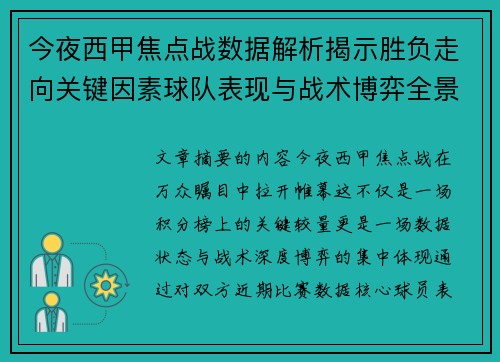 今夜西甲焦点战数据解析揭示胜负走向关键因素球队表现与战术博弈全景

文章摘要的内容今夜西甲焦点战在万众瞩目中拉开帷幕这不仅是一场积分榜上的关键较量更是一场数据状态与战术深度博弈的集中体现通过对双方近期比赛数据核心球员表